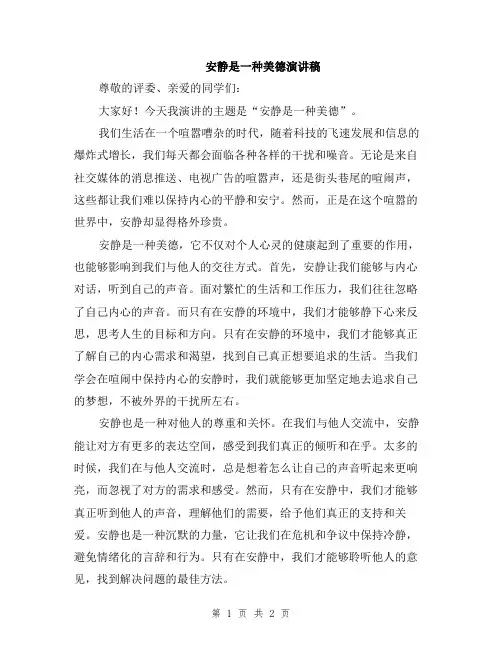 安静是一种美德演讲稿

尊敬的评委、亲爱的同学们:

大家好！今天我演讲的主题是“安静是一种美德”。

我们生活在一个喧嚣嘈杂的时代，随着科技的飞速发展和信息的爆炸式增长，我们每天都会面临各种各样的干扰和噪音。无论是来自社交媒体的消息推送、电视广告的喧嚣声，还是街头巷尾的喧闹声，这些都让我们难以保持内心的平静和安宁。然而，正是在这个喧嚣的世界中，安静却显得格外珍贵。

安静是一种美德，它不仅对个人心灵的健康起到了重要的作用，也能够影响到我们与他人的交往方式。首先，安静让我们能够与内心对话，听到自己的声音。面对繁忙的生活和工作压力，我们往往忽略了自己内心的声音。而只有在安静的环境中，我们才能够静下心来反思，思考人生的目标和方向。只有在安静的环境中，我们才能够真正了解自己的内心需求和渴望，找到自己真正想要追求的生活。当我们学会在喧闹中保持内心的安静时，我们就能够更加坚定地去追求自己的梦想，不被外界的干扰所左右。

安静也是一种对他人的尊重和关怀。在我们与他人交流中，安静能让对方有更多的表达空间，感受到我们真正的倾听和在乎。太多的时候，我们在与他人交流时，总是想着怎么让自己的声音听起来更响亮，而忽视了对方的需求和感受。然而，只有在安静中，我们才能够真正听到他人的声音，理解他们的需要，给予他们真正的支持和关爱。安静也是一种沉默的力量，它让我们在危机和争议中保持冷静，避免情绪化的言辞和行为。只有在安静中，我们才能够聆听他人的意见，找到解决问题的最佳方法。

第 1 页 共 2 页